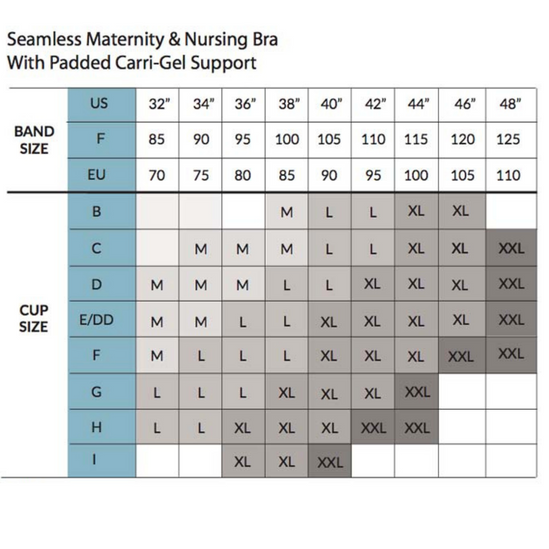 Seamless Maternity & Nursing Bra
With Padded Carri-Gel Support

| | | | | | | | | | | |
|---|---|---|---|---|---|---|---|---|---|---|
| BAND SIZE | US | 32" | 34" | 36" | 38" | 40" | 42" | 44" | 46" | 48" |
| | F | 85 | 90 | 95 | 100 | 105 | 110 | 115 | 120 | 125 |
| | EU | 70 | 75 | 80 | 85 | 90 | 95 | 100 | 105 | 110 |
| CUP SIZE | B | | | | M | L | L | XL | XL | |
| | C | | M | M | M | L | L | XL | XL | XXL |
| | D | M | M | M | L | L | XL | XL | XL | XXL |
| | E/DD | M | M | L | L | XL | XL | XL | XL | XXL |
| | F | M | L | L | L | XL | XL | XL | XXL | XXL |
| | G | L | L | L | XL | XL | XL | XXL | | |
| | H | L | L | XL | XL | XL | XXL | XXL | | |
| | I | | | XL | XL | XXL | | | | |